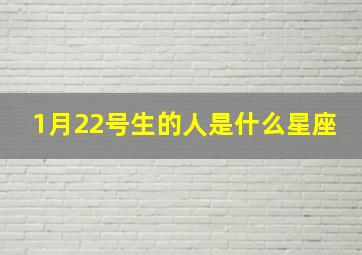 1月22号生的人是什么星座